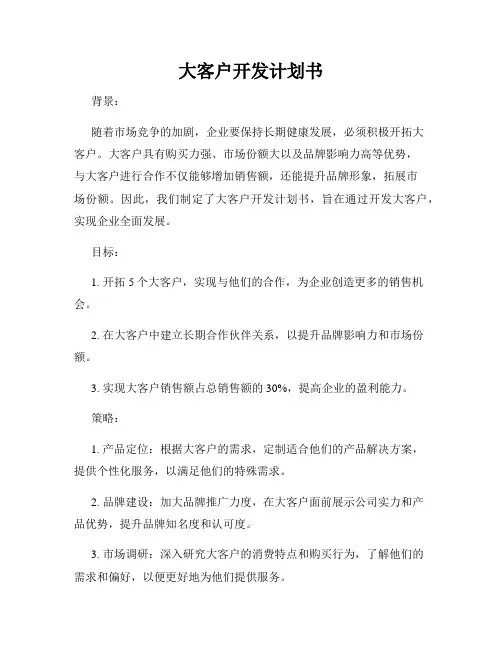 大客户开发计划书

背景：

随着市场竞争的加剧，企业要保持长期健康发展，必须积极开拓大客户。大客户具有购买力强、市场份额大以及品牌影响力高等优势，与大客户进行合作不仅能够增加销售额，还能提升品牌形象，拓展市场份额。因此，我们制定了大客户开发计划书，旨在通过开发大客户，实现企业全面发展。

目标：

1. 开拓 5 个大客户，实现与他们的合作，为企业创造更多的销售机会。

2. 在大客户中建立长期合作伙伴关系，以提升品牌影响力和市场份额。

3. 实现大客户销售额占总销售额的 30%，提高企业的盈利能力。

策略：

1. 产品定位：根据大客户的需求，定制适合他们的产品解决方案，提供个性化服务，以满足他们的特殊需求。

2. 品牌建设：加大品牌推广力度，在大客户面前展示公司实力和产品优势，提升品牌知名度和认可度。

3. 市场调研：深入研究大客户的消费特点和购买行为，了解他们的需求和偏好，以便更好地为他们提供服务。